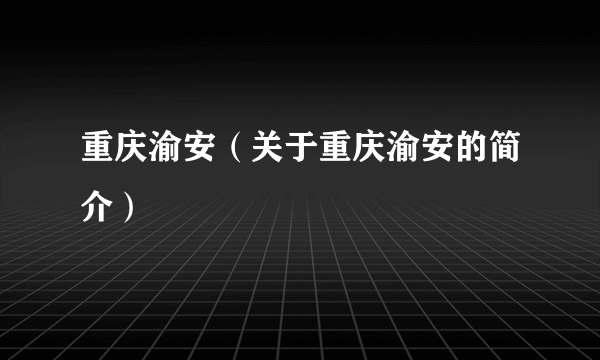 重庆渝安（关于重庆渝安的简介）